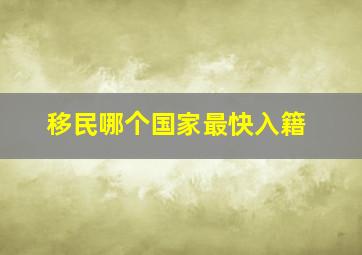 移民哪个国家最快入籍